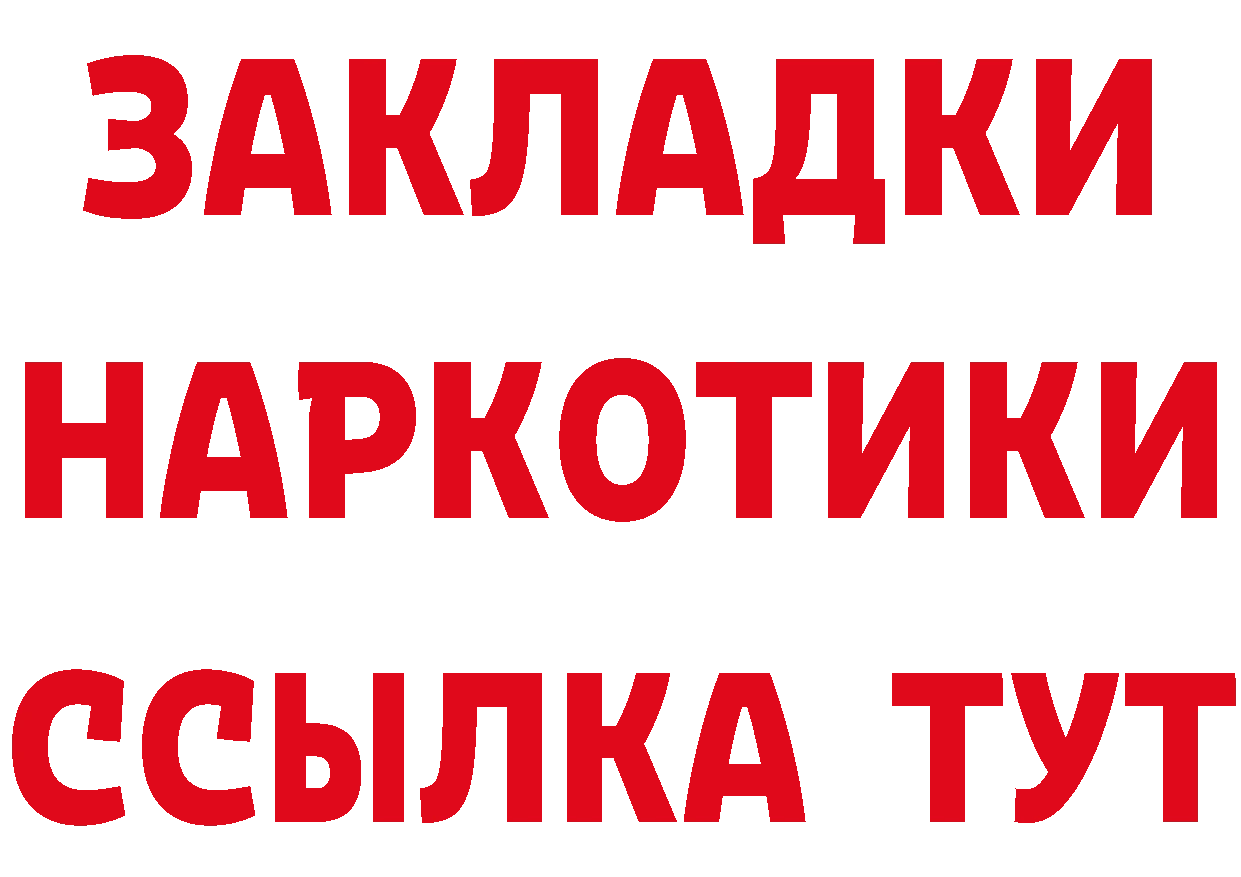 ЗАКЛАДКИ
НАРКОТИКИ
ССЫЛКА ТУТ